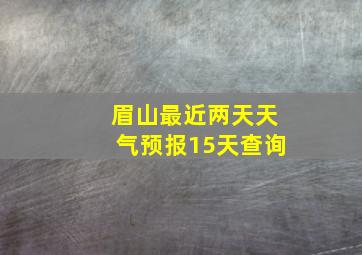 眉山最近两天天气预报15天查询